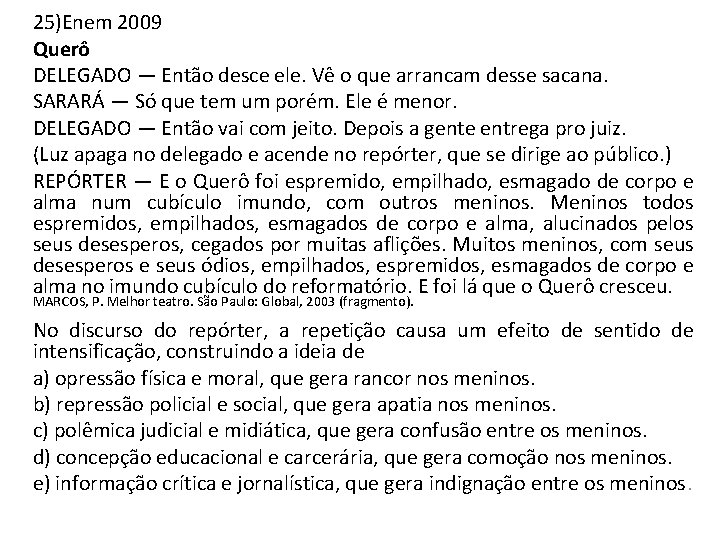 25)Enem 2009
Querô
DELEGADO — Então desce ele. Vê o que arrancam desse sacana.
SARARÁ — Só que tem um porém. Ele é menor.
DELEGADO — Então vai com jeito. Depois a gente entrega pro juiz.
(Luz apaga no delegado e acende no repórter, que se dirige ao público.)
REPÓRTER — E o Querô foi espremido, empilhado, esmagado de corpo e alma num cubículo imundo, com outros meninos. Meninos todos espremidos, empilhados, esmagados de corpo e alma, alucinados pelos seus desesperos, cegados por muitas aflições. Muitos meninos, com seus desesperos e seus ódios, empilhados, espremidos, esmagados de corpo e alma no imundo cubículo do reformatório. E foi lá que o Querô cresceu.
MARCOS, P. Melhor teatro. São Paulo: Global, 2003 (fragmento).

No discurso do repórter, a repetição causa um efeito de sentido de intensificação, construindo a ideia de
a) opressão física e moral, que gera rancor nos meninos.
b) repressão policial e social, que gera apatia nos meninos.
c) polêmica judicial e midiática, que gera confusão entre os meninos.
d) concepção educacional e carcerária, que gera comoção nos meninos.
e) informação crítica e jornalística, que gera indignação entre os meninos.